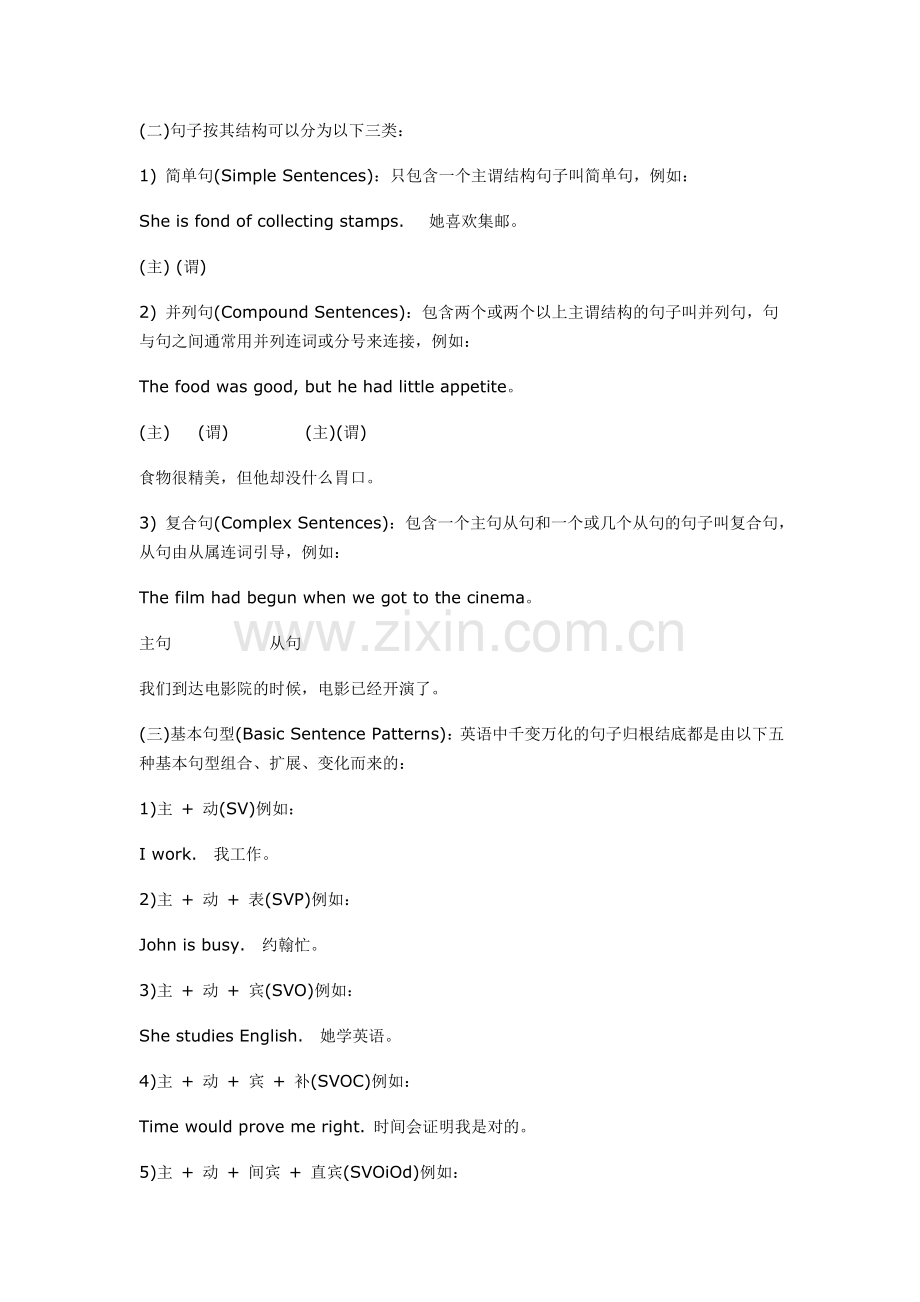 (二)句子按其结构可以分为以下三类：

1) 简单句(Simple Sentences)：只包含一个主谓结构句子叫简单句，例如：

She is fond of collecting stamps.   她喜欢集邮。

(主) (谓)

2) 并列句(Compound Sentences)：包含两个或两个以上主谓结构的句子叫并列句，句与句之间通常用并列连词或分号来连接，例如：

The food was good, but he had little appetite。

(主)   (谓)   (主)(谓)

食物很精美，但他却没什么胃口。

3) 复合句(Complex Sentences)：包含一个主句从句和一个或几个从句的句子叫复合句，从句由从属连词引导，例如：

The film had begun when we got to the cinema。

主句   从句

我们到达电影院的时候，电影已经开演了。

(三)基本句型(Basic Sentence Patterns)：英语中千变万化的句子归根结底都是由以下五种基本句型组合、扩展、变化而来的：

1)主 + 动(SV)例如：

I work.  我工作。

2)主 + 动 + 表(SVP)例如：

John is busy.  约翰忙。

3)主 + 动 + 宾(SVO)例如：

She studies English.  她学英语。

4)主 + 动 + 宾 + 补(SVOC)例如：

Time would prove me right. 时间会证明我是对的。

5)主 + 动 + 间宾 + 直宾(SVOiOd)例如：

www.zixin.com.cn